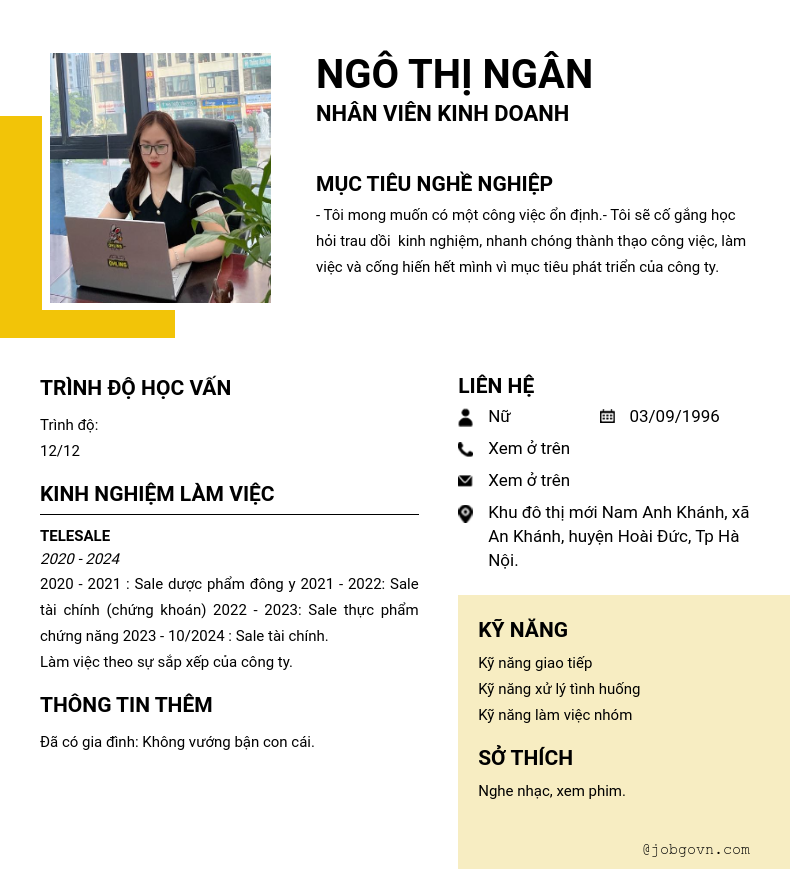 NGÔ THỊ NGÂN
NHÂN VIÊN KINH DOANH

MỤC TIÊU NGHỀ NGHIỆP
- Tôi mong muốn có một công việc ổn định.- Tôi sẽ cố gắng học hỏi trau dồi kinh nghiệm, nhanh chóng thành thạo công việc, làm việc và cống hiến hết mình vì mục tiêu phát triển của công ty.

TRÌNH ĐỘ HỌC VẤN
Trình độ:
12/12

KINH NGHIỆM LÀM VIỆC
TELESALE
2020 - 2024
2020 - 2021 : Sale dược phẩm đông y 2021 - 2022: Sale tài chính (chứng khoán) 2022 - 2023: Sale thực phẩm chứng năng 2023 - 10/2024 : Sale tài chính.
Làm việc theo sự sắp xếp của công ty.

THÔNG TIN THÊM
Đã có gia đình: Không vướng bận con cái.

LIÊN HỆ
Nữ
03/09/1996
Xem ở trên
Xem ở trên
Khu đô thị mới Nam Anh Khánh, xã An Khánh, huyện Hoài Đức, Tp Hà Nội.

KỸ NĂNG
Kỹ năng giao tiếp
Kỹ năng xử lý tình huống
Kỹ năng làm việc nhóm

SỞ THÍCH
Nghe nhạc, xem phim.

@jobgovn.com